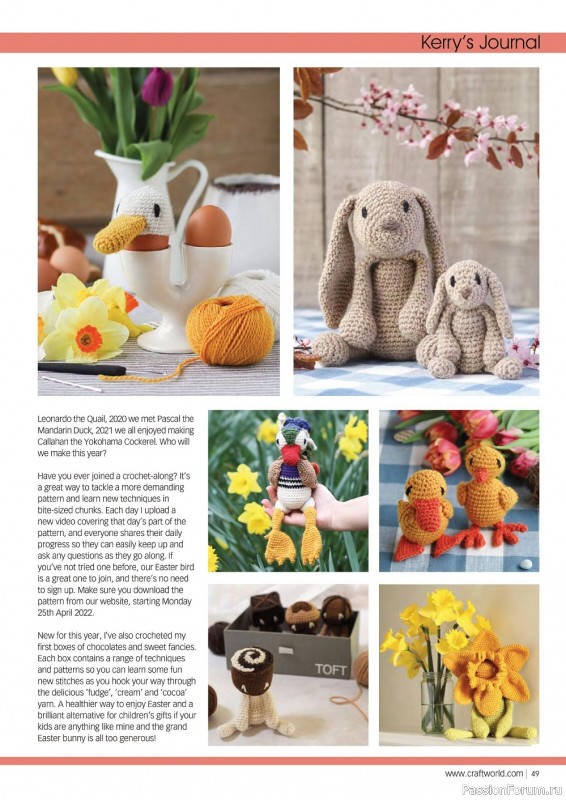 Kerry's Journal

Leonardo the Quail, 2020 we met Pascal the Mandarin Duck, 2021 we all enjoyed making Callahan the Yokohama Cockerel. Who will we make this year?

Have you ever joined a crochet-along? It's a great way to tackle a more demanding pattern and learn new techniques in bite-sized chunks. Each day I upload a new video covering that day's part of the pattern, and everyone shares their daily progress so they can easily keep up and ask any questions as they go along. If you've not tried one before, our Easter bird is a great one to join, and there's no need to sign up. Make sure you download the pattern from our website, starting Monday 25th April 2022.

New for this year, I've also crocheted my first boxes of chocolates and sweet fancies. Each box contains a range of techniques and patterns so you can learn some fun new stitches as you hook your way through the delicious 'fudge', 'cream' and 'cocoa' yarn. A healthier way to enjoy Easter and a brilliant alternative for children's gifts if your kids are anything like mine and the grand Easter bunny is all too generous!

TOFT

www.craftworld.com | 49

PassionForum.ru